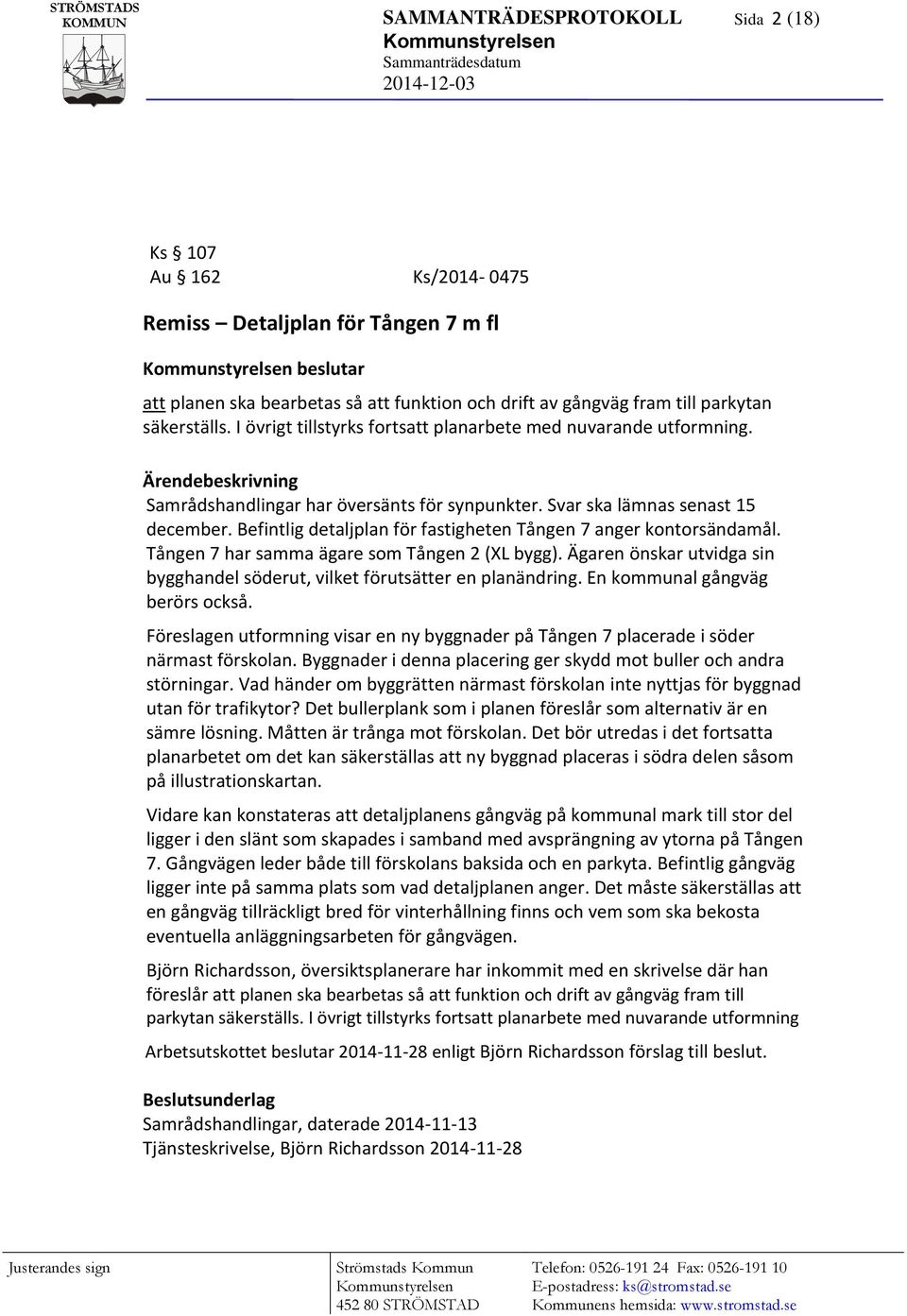 STRÖMSTADS KOMMUN

SAMMANTRÄDESPROTOKOLL
Kommunstyrelsen
Sammanträdesdatum
2014-12-03

Sida 2 (18)

Ks § 107
Au § 162 Ks/2014- 0475

Remiss – Detaljplan för Tången 7 m fl

Kommunstyrelsen beslutar
att planen ska bearbetas så att funktion och drift av gångväg fram till parkytan säkerställs. I övrigt tillstyrks fortsatt planarbete med nuvarande utformning.

Ärendebeskrivning
Samrådshandlingar har översänts för synpunkter. Svar ska lämnas senast 15 december. Befintlig detaljplan för fastigheten Tången 7 anger kontorsändamål. Tången 7 har samma ägare som Tången 2 (XL bygg). Ägaren önskar utvidga sin bygghandel söderut, vilket förutsätter en planändring. En kommunal gångväg berörs också.

Föreslagen utformning visar en ny byggnader på Tången 7 placerade i söder närmast förskolan. Byggnader i denna placering ger skydd mot buller och andra störningar. Vad händer om byggrätten närmast förskolan inte nyttjas för byggnad utan för trafikytor? Det bullerplank som i planen föreslår som alternativ är en sämre lösning. Måtten är trånga mot förskolan. Det bör utredas i det fortsatta planarbetet om det kan säkerställas att ny byggnad placeras i södra delen såsom på illustrationskartan.

Vidare kan konstateras att detaljplanens gångväg på kommunal mark till stor del ligger i den slänt som skapades i samband med avsprängning av ytorna på Tången 7. Gångvägen leder både till förskolans baksida och en parkyta. Befintlig gångväg ligger inte på samma plats som vad detaljplanen anger. Det måste säkerställas att en gångväg tillräckligt bred för vinterhållning finns och vem som ska bekosta eventuella anläggningsarbeten för gångvägen.

Björn Richardsson, översiktsplanerare har inkommit med en skrivelse där han föreslår att planen ska bearbetas så att funktion och drift av gångväg fram till parkytan säkerställs. I övrigt tillstyrks fortsatt planarbete med nuvarande utformning

Arbetsutskottet beslutar 2014-11-28 enligt Björn Richardsson förslag till beslut.

Beslutsunderlag
Samrådshandlingar, daterade 2014-11-13
Tjänsteskrivelse, Björn Richardsson 2014-11-28

Justerandes sign

Strömstads Kommun
Kommunstyrelsen
452 80 STRÖMSTAD

Telefon: 0526-191 24 Fax: 0526-191 10
E-postadress: ks@stromstad.se
Kommunens hemsida: www.stromstad.se